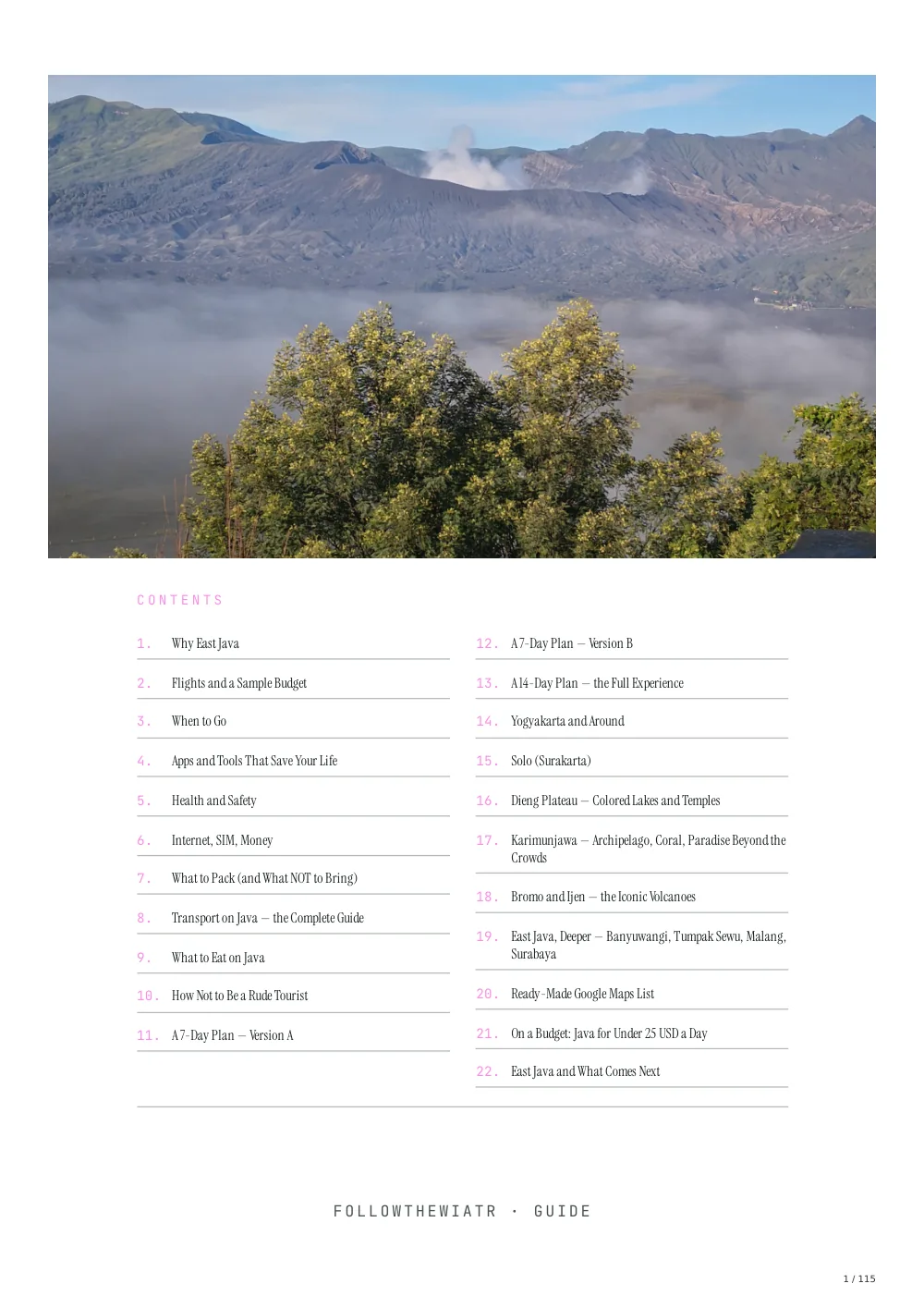 CONTENTS

1. Why East Java

2. Flights and a Sample Budget

3. When to Go

4. Apps and Tools That Save Your Life

5. Health and Safety

6. Internet, SIM, Money

7. What to Pack (and What NOT to Bring)

8. Transport on Java — the Complete Guide

9. What to Eat on Java

10. How Not to Be a Rude Tourist

11. A 7-Day Plan — Version A

12. A 7-Day Plan — Version B

13. A 14-Day Plan — the Full Experience

14. Yogyakarta and Around

15. Solo (Surakarta)

16. Dieng Plateau — Colored Lakes and Temples

17. Karimunjawa — Archipelago, Coral, Paradise Beyond the Crowds

18. Bromo and Ijen — the Iconic Volcanoes

19. East Java, Deeper — Banyuwangi, Tumpak Sewu, Malang, Surabaya

20. Ready-Made Google Maps List

21. On a Budget: Java for Under 25 USD a Day

22. East Java and What Comes Next

FOLLOWTHEWIATR · GUIDE

1 / 115